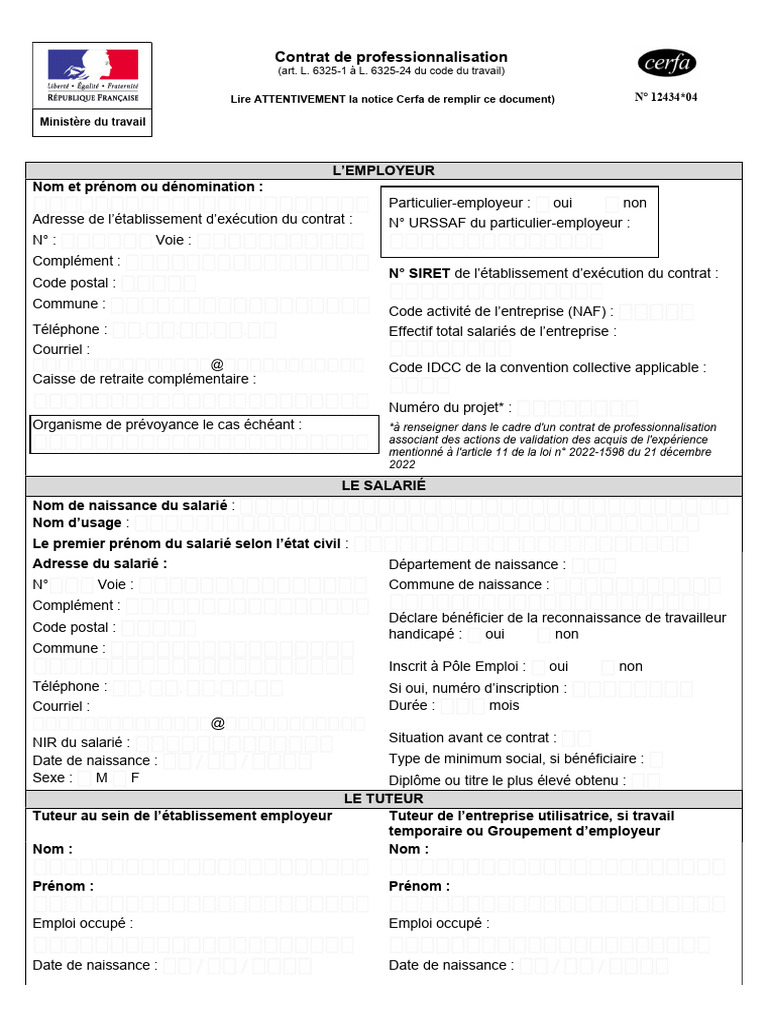 Liberté • Égalité • Fraternité
RÉPUBLIQUE FRANÇAISE

Ministère du travail

Contrat de professionnalisation
(art. L. 6325-1 à L. 6325-24 du code du travail)

Lire ATTENTIVEMENT la notice Cerfa de remplir ce document)

cerfa

N° 12434*04

L'EMPLOYEUR

Nom et prénom ou dénomination :

Adresse de l'établissement d'exécution du contrat :
N° : Voie :
Complément :
Code postal :
Commune :
Téléphone :
Courriel :
@
Caisse de retraite complémentaire :

Organisme de prévoyance le cas échéant :

Particulier-employeur : oui non
N° URSSAF du particulier-employeur :

N° SIRET de l'établissement d'exécution du contrat :

Code activité de l'entreprise (NAF) :
Effectif total salariés de l'entreprise :

Code IDCC de la convention collective applicable :

Numéro du projet* :
*à renseigner dans le cadre d'un contrat de professionnalisation associant des actions de validation des acquis de l'expérience mentionné à l'article 11 de la loi n° 2022-1598 du 21 décembre 2022

LE SALARIÉ

Nom de naissance du salarié :
Nom d'usage :
Le premier prénom du salarié selon l'état civil :
Adresse du salarié :
N° Voie :
Complément :
Code postal :
Commune :

Téléphone :
Courriel :
@
NIR du salarié :
Date de naissance : / /
Sexe : M F

Département de naissance :
Commune de naissance :
Déclare bénéficier de la reconnaissance de travailleur handicapé : oui non

Inscrit à Pôle Emploi : oui non
Si oui, numéro d'inscription :
Durée : mois

Situation avant ce contrat :
Type de minimum social, si bénéficiaire :
Diplôme ou titre le plus élevé obtenu :

LE TUTEUR

Tuteur au sein de l'établissement employeur
Nom :

Prénom :

Emploi occupé :

Date de naissance : / /

Tuteur de l'entreprise utilisatrice, si travail temporaire ou Groupement d'employeur
Nom :

Prénom :

Emploi occupé :

Date de naissance : / /